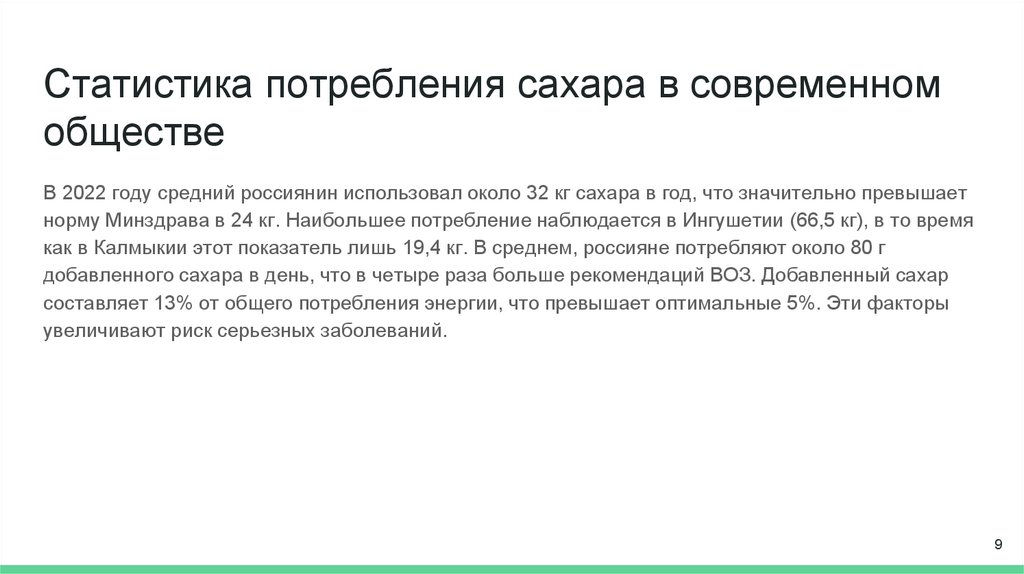 Статистика потребления сахара в современном обществе

В 2022 году средний россиянин использовал около 32 кг сахара в год, что значительно превышает норму Минздрава в 24 кг. Наибольшее потребление наблюдается в Ингушетии (66,5 кг), в то время как в Калмыкии этот показатель лишь 19,4 кг. В среднем, россияне потребляют около 80 г добавленного сахара в день, что в четыре раза больше рекомендаций ВОЗ. Добавленный сахар составляет 13% от общего потребления энергии, что превышает оптимальные 5%. Эти факторы увеличивают риск серьезных заболеваний.

9